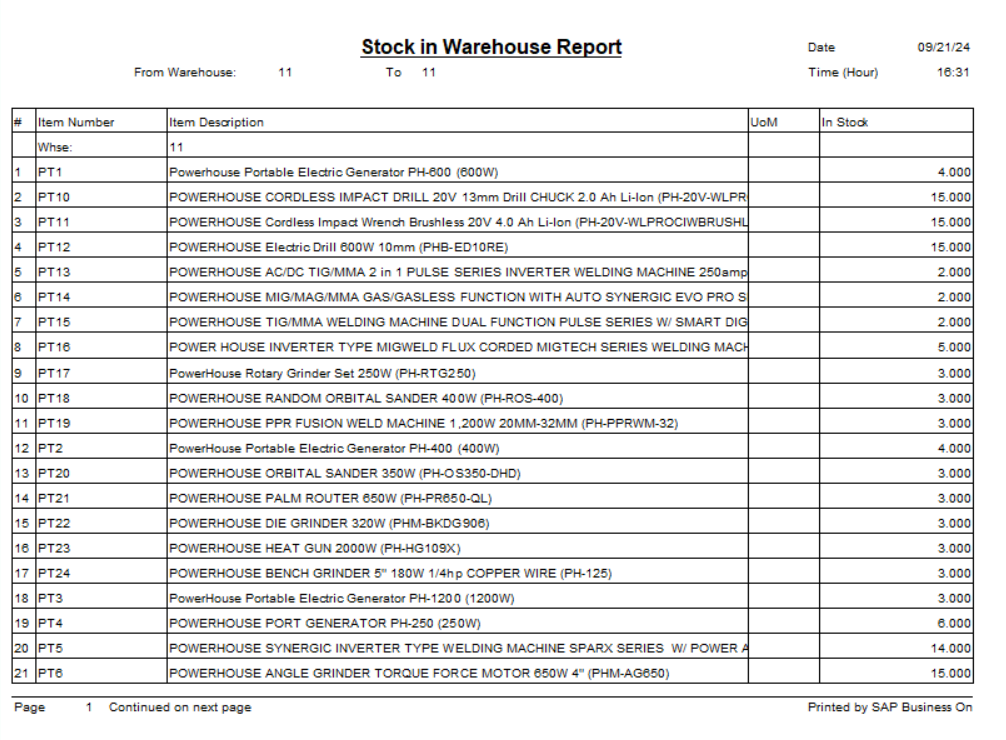 Stock in Warehouse Report

Date 09/21/24

From Warehouse: 11 To 11

Time (Hour) 16:31

| # | Item Number | Item Description | UoM | In Stock |
|---|---|---|---|---|
| | Whse: | 11 | | |
| 1 | PT1 | Powerhouse Portable Electric Generator PH-600 (600W) | | 4.000 |
| 2 | PT10 | POWERHOUSE CORDLESS IMPACT DRILL 20V 13mm Drill CHUCK 2.0 Ah Li-Ion (PH-20V-WLPR | | 15.000 |
| 3 | PT11 | POWERHOUSE Cordless Impact Wrench Brushless 20V 4.0 Ah Li-Ion (PH-20V-WLPROCIWBRUSHL | | 15.000 |
| 4 | PT12 | POWERHOUSE Electric Drill 600W 10mm (PHB-ED10RE) | | 15.000 |
| 5 | PT13 | POWERHOUSE AC/DC TIG/MMA 2 in 1 PULSE SERIES INVERTER WELDING MACHINE 250amp | | 2.000 |
| 6 | PT14 | POWERHOUSE MIG/MAG/MMA GAS/GASLESS FUNCTION WITH AUTO SYNERGIC EVO PRO S | | 2.000 |
| 7 | PT15 | POWERHOUSE TIG/MMA WELDING MACHINE DUAL FUNCTION PULSE SERIES W/ SMART DIG | | 2.000 |
| 8 | PT16 | POWER HOUSE INVERTER TYPE MIGWELD FLUX CORDED MIGTECH SERIES WELDING MACH | | 5.000 |
| 9 | PT17 | PowerHouse Rotary Grinder Set 250W (PH-RTG250) | | 3.000 |
| 10 | PT18 | POWERHOUSE RANDOM ORBITAL SANDER 400W (PH-ROS-400) | | 3.000 |
| 11 | PT19 | POWERHOUSE PPR FUSION WELD MACHINE 1,200W 20MM-32MM (PH-PPRWM-32) | | 3.000 |
| 12 | PT2 | PowerHouse Portable Electric Generator PH-400 (400W) | | 4.000 |
| 13 | PT20 | POWERHOUSE ORBITAL SANDER 350W (PH-OS350-DHD) | | 3.000 |
| 14 | PT21 | POWERHOUSE PALM ROUTER 650W (PH-PR650-QL) | | 3.000 |
| 15 | PT22 | POWERHOUSE DIE GRINDER 320W (PHM-BKDG906) | | 3.000 |
| 16 | PT23 | POWERHOUSE HEAT GUN 2000W (PH-HG109X) | | 3.000 |
| 17 | PT24 | POWERHOUSE BENCH GRINDER 5" 180W 1/4hp COPPER WIRE (PH-125) | | 3.000 |
| 18 | PT3 | PowerHouse Portable Electric Generator PH-1200 (1200W) | | 3.000 |
| 19 | PT4 | POWERHOUSE PORT GENERATOR PH-250 (250W) | | 6.000 |
| 20 | PT5 | POWERHOUSE SYNERGIC INVERTER TYPE WELDING MACHINE SPARX SERIES W/ POWER A | | 14.000 |
| 21 | PT6 | POWERHOUSE ANGLE GRINDER TORQUE FORCE MOTOR 650W 4" (PHM-AG650) | | 15.000 |

Page 1 Continued on next page

Printed by SAP Business On